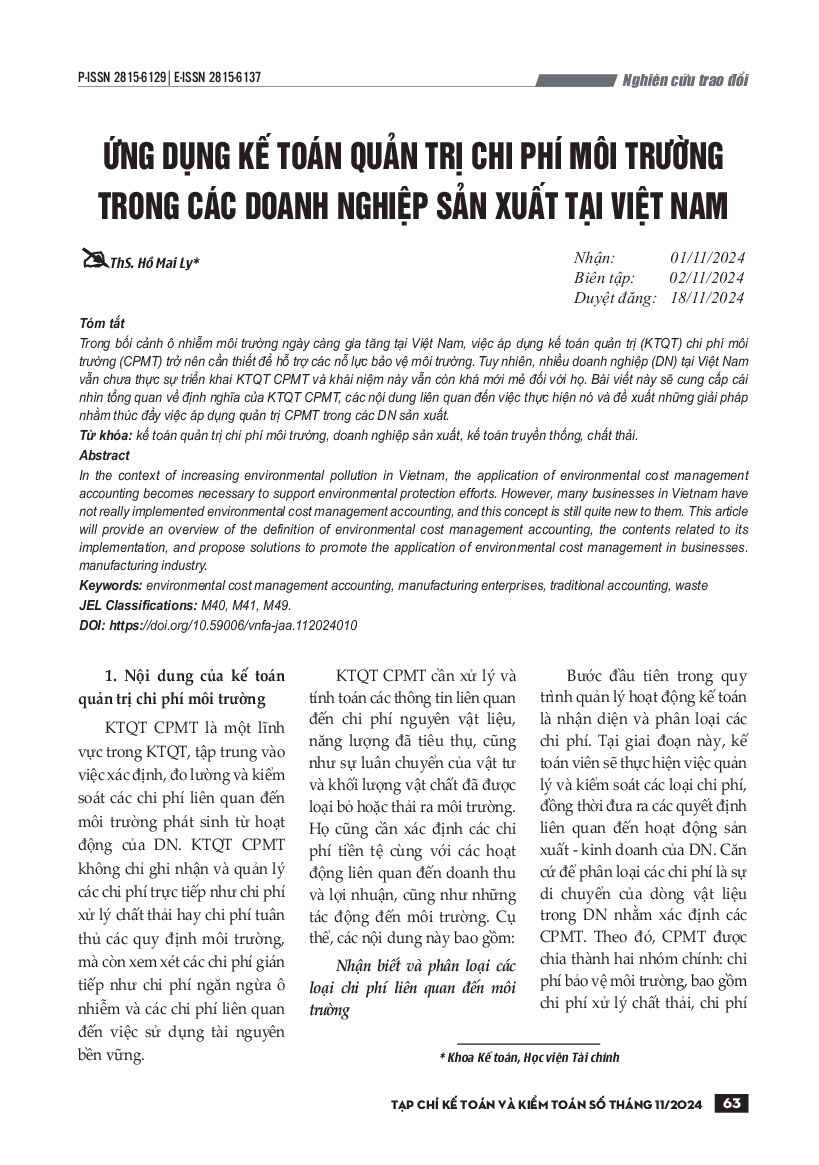 P-ISSN 2815-6129 | E-ISSN 2815-6137

Nghiên cứu trao đổi

ỨNG DỤNG KẾ TOÁN QUẢN TRỊ CHI PHÍ MÔI TRƯỜNG TRONG CÁC DOANH NGHIỆP SẢN XUẤT TẠI VIỆT NAM

ThS. Hồ Mai Ly*

Nhận: 01/11/2024
Biên tập: 02/11/2024
Duyệt đăng: 18/11/2024

Tóm tắt
Trong bối cảnh ô nhiễm môi trường ngày càng gia tăng tại Việt Nam, việc áp dụng kế toán quản trị (KTQT) chi phí môi trường (CPMT) trở nên cần thiết để hỗ trợ các nỗ lực bảo vệ môi trường. Tuy nhiên, nhiều doanh nghiệp (DN) tại Việt Nam vẫn chưa thực sự triển khai KTQT CPMT và khái niệm này vẫn còn khá mới mẻ đối với họ. Bài viết này sẽ cung cấp cái nhìn tổng quan về định nghĩa của KTQT CPMT, các nội dung liên quan đến việc thực hiện nó và đề xuất những giải pháp nhằm thúc đẩy việc áp dụng quản trị CPMT trong các DN sản xuất.
Từ khóa: kế toán quản trị chi phí môi trường, doanh nghiệp sản xuất, kế toán truyền thống, chất thải.
Abstract
In the context of increasing environmental pollution in Vietnam, the application of environmental cost management accounting becomes necessary to support environmental protection efforts. However, many businesses in Vietnam have not really implemented environmental cost management accounting, and this concept is still quite new to them. This article will provide an overview of the definition of environmental cost management accounting, the contents related to its implementation, and propose solutions to promote the application of environmental cost management in businesses. manufacturing industry.
Keywords: environmental cost management accounting, manufacturing enterprises, traditional accounting, waste
JEL Classifications: M40, M41, M49.
DOI: https://doi.org/10.59006/vnfa-jaa.112024010

1. Nội dung của kế toán quản trị chi phí môi trường

KTQT CPMT là một lĩnh vực trong KTQT, tập trung vào việc xác định, đo lường và kiểm soát các chi phí liên quan đến môi trường phát sinh từ hoạt động của DN. KTQT CPMT không chỉ ghi nhận và quản lý các chi phí trực tiếp như chi phí xử lý chất thải hay chi phí tuân thủ các quy định môi trường, mà còn xem xét các chi phí gián tiếp như chi phí ngăn ngừa ô nhiễm và các chi phí liên quan đến việc sử dụng tài nguyên bền vững.

KTQT CPMT cần xử lý và tính toán các thông tin liên quan đến chi phí nguyên vật liệu, năng lượng đã tiêu thụ, cũng như sự luân chuyển của vật tư và khối lượng vật chất đã được loại bỏ hoặc thải ra môi trường. Họ cũng cần xác định các chi phí tiền tệ cùng với các hoạt động liên quan đến doanh thu và lợi nhuận, cũng như những tác động đến môi trường. Cụ thể, các nội dung này bao gồm:

Nhận biết và phân loại các loại chi phí liên quan đến môi trường

Bước đầu tiên trong quy trình quản lý hoạt động kế toán là nhận diện và phân loại các chi phí. Tại giai đoạn này, kế toán viên sẽ thực hiện việc quản lý và kiểm soát các loại chi phí, đồng thời đưa ra các quyết định liên quan đến hoạt động sản xuất - kinh doanh của DN. Căn cứ để phân loại các chi phí là sự di chuyển của dòng vật liệu trong DN nhằm xác định các CPMT. Theo đó, CPMT được chia thành hai nhóm chính: chi phí bảo vệ môi trường, bao gồm chi phí xử lý chất thải, chi phí

* Khoa Kế toán, Học viện Tài chính

TẠP CHÍ KẾ TOÁN VÀ KIỂM TOÁN SỐ THÁNG 11/2024 63